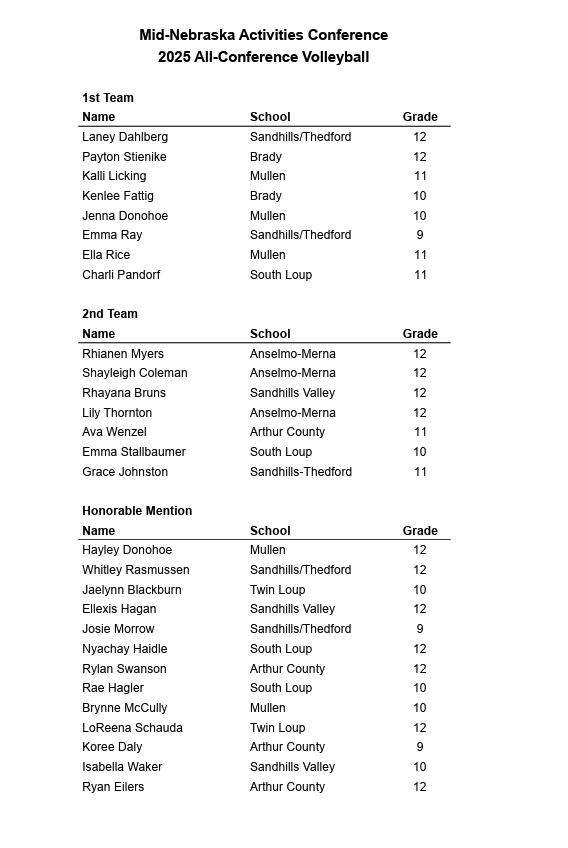 Mid-Nebraska Activities Conference
2025 All-Conference Volleyball

1st Team

| Name | School | Grade |
|---|---|---|
| Laney Dahlberg | Sandhills/Thedford | 12 |
| Payton Stienike | Brady | 12 |
| Kalli Licking | Mullen | 11 |
| Kenlee Fattig | Brady | 10 |
| Jenna Donohoe | Mullen | 10 |
| Emma Ray | Sandhills/Thedford | 9 |
| Ella Rice | Mullen | 11 |
| Charli Pandorf | South Loup | 11 |

2nd Team

| Name | School | Grade |
|---|---|---|
| Rhianen Myers | Anselmo-Merna | 12 |
| Shayleigh Coleman | Anselmo-Merna | 12 |
| Rhayana Bruns | Sandhills Valley | 12 |
| Lily Thornton | Anselmo-Merna | 12 |
| Ava Wenzel | Arthur County | 11 |
| Emma Stallbaumer | South Loup | 10 |
| Grace Johnston | Sandhills-Thedford | 11 |

Honorable Mention

| Name | School | Grade |
|---|---|---|
| Hayley Donohoe | Mullen | 12 |
| Whitley Rasmussen | Sandhills/Thedford | 12 |
| Jaelynn Blackburn | Twin Loup | 10 |
| Ellexis Hagan | Sandhills Valley | 12 |
| Josie Morrow | Sandhills/Thedford | 9 |
| Nyachay Haidle | South Loup | 12 |
| Rylan Swanson | Arthur County | 12 |
| Rae Hagler | South Loup | 10 |
| Brynne McCully | Mullen | 10 |
| LoReena Schauda | Twin Loup | 12 |
| Koree Daly | Arthur County | 9 |
| Isabella Waker | Sandhills Valley | 10 |
| Ryan Eilers | Arthur County | 12 |